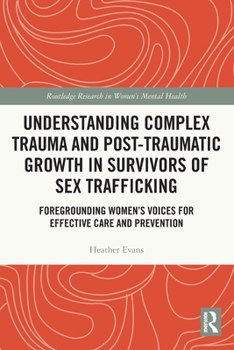 Routledge Research in Women's Mental Health

UNDERSTANDING COMPLEX TRAUMA AND POST-TRAUMATIC GROWTH IN SURVIVORS OF SEX TRAFFICKING

FOREGROUNDING WOMEN'S VOICES FOR EFFECTIVE CARE AND PREVENTION

Heather Evans

R
ROUTLEDGE